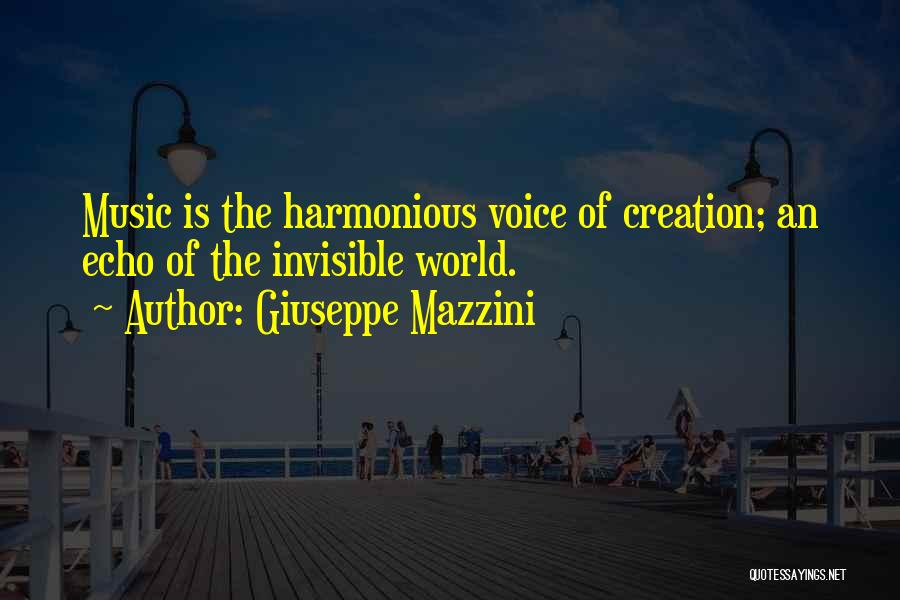 Music is the harmonious voice of creation; an echo of the invisible world.

~ Author: Giuseppe Mazzini

QUOTESSAYINGS.NET